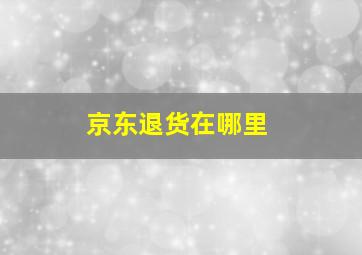 京东退货在哪里